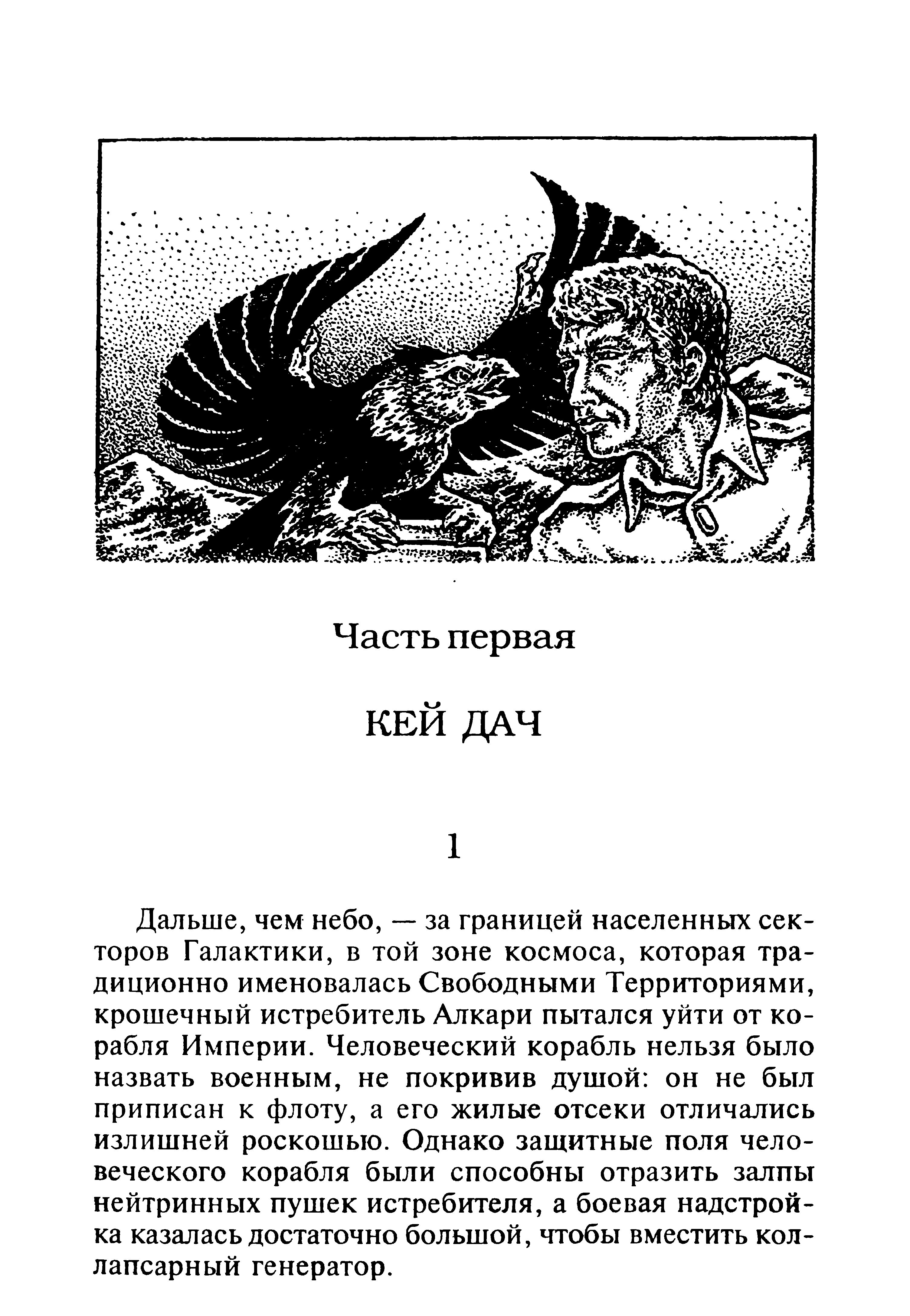 Часть первая

КЕЙ ДАЧ

1

Дальше, чем небо, — за границей населенных секторов Галактики, в той зоне космоса, которая традиционно именовалась Свободными Территориями, крошечный истребитель Алкари пытался уйти от корабля Империи. Человеческий корабль нельзя было назвать военным, не покривив душой: он не был приписан к флоту, а его жилые отсеки отличались излишней роскошью. Однако защитные поля человеческого корабля были способны отразить залпы нейтринных пушек истребителя, а боевая надстройка казалась достаточно большой, чтобы вместить коллапсарный генератор.